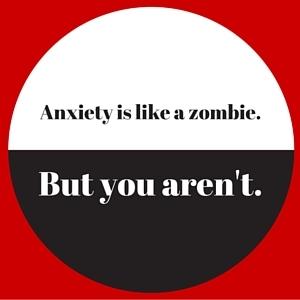 Anxiety is like a zombie.

But you aren't.